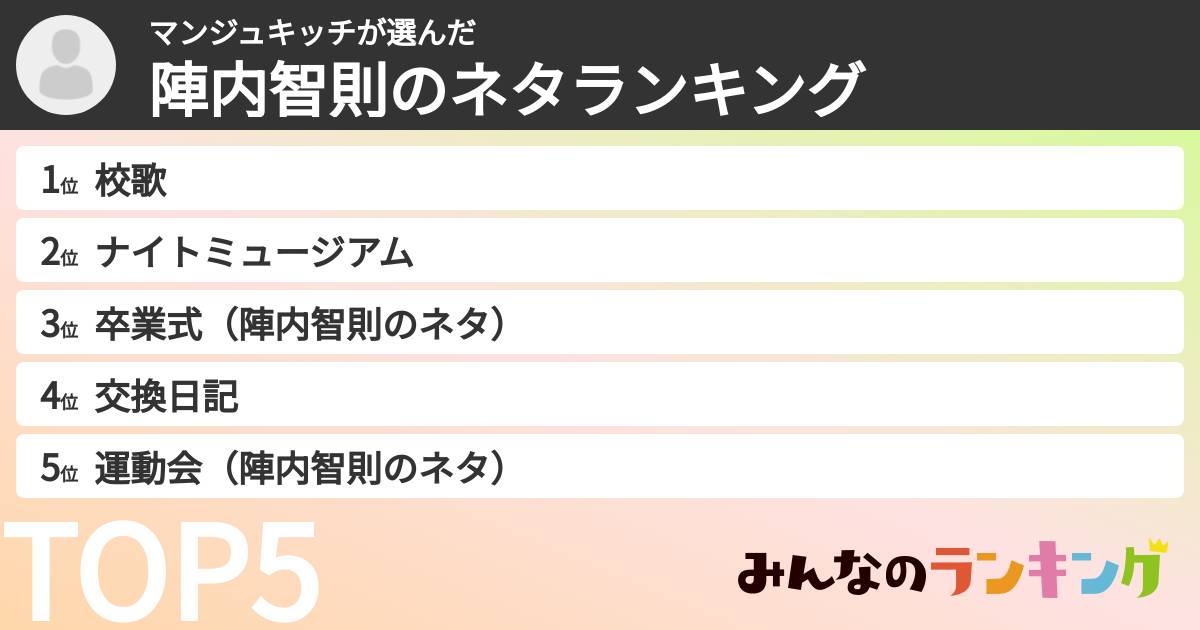 マンジュキッチが選んだ
陣内智則のネタランキング

1位 校歌
2位 ナイトミュージアム
3位 卒業式（陣内智則のネタ）
4位 交換日記
5位 運動会（陣内智則のネタ）

TOP5

みんなのランキング